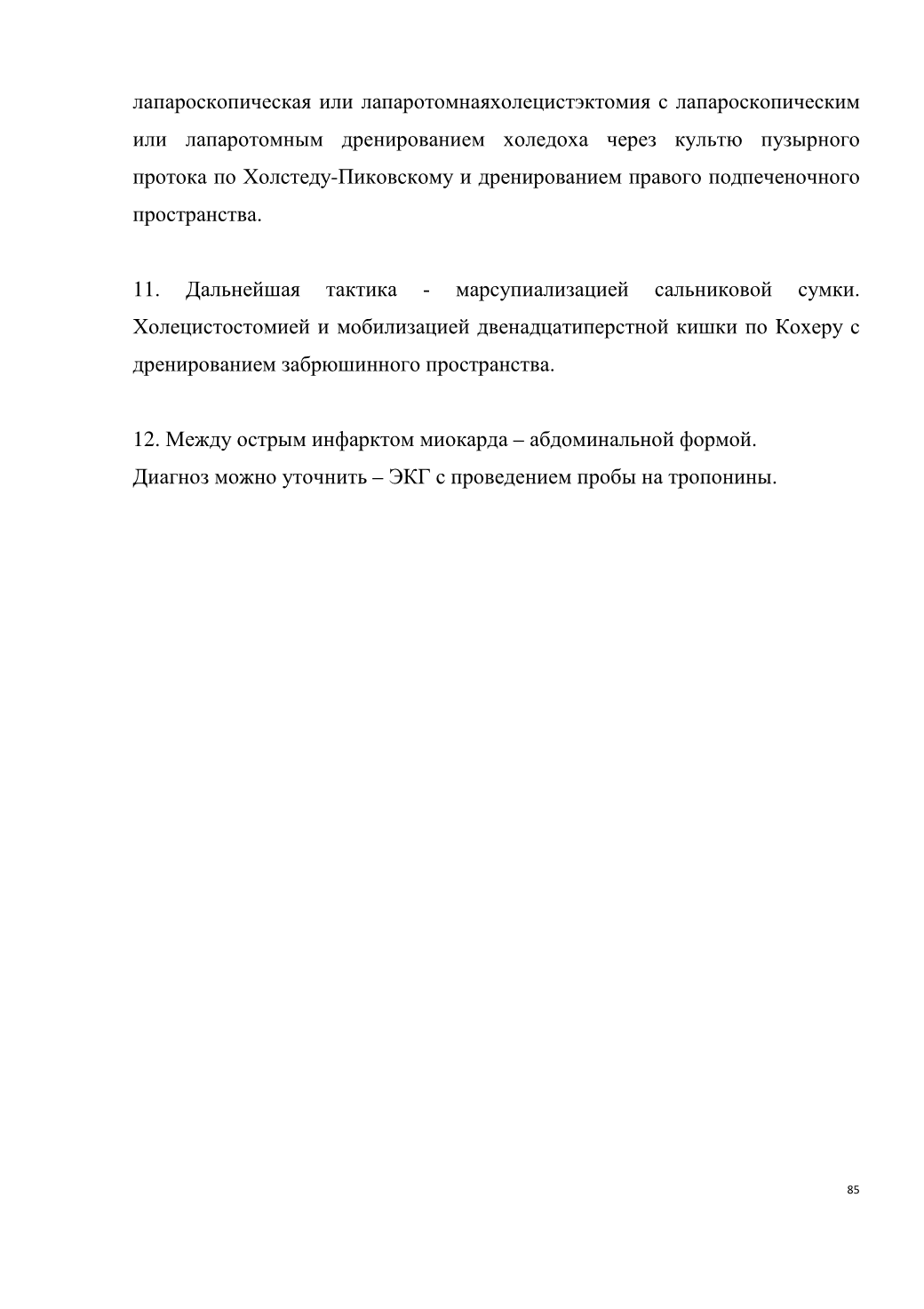 лапароскопическая или лапаротомнаяхолецистэктомия с лапароскопическим или лапаротомным дренированием холедоха через культю пузырного протока по Холстеду-Пиковскому и дренированием правого подпеченочного пространства.

11. Дальнейшая тактика - марсупиализацией сальниковой сумки. Холецистостомией и мобилизацией двенадцатиперстной кишки по Кохеру с дренированием забрюшинного пространства.

12. Между острым инфарктом миокарда – абдоминальной формой.
Диагноз можно уточнить – ЭКГ с проведением пробы на тропонины.

85